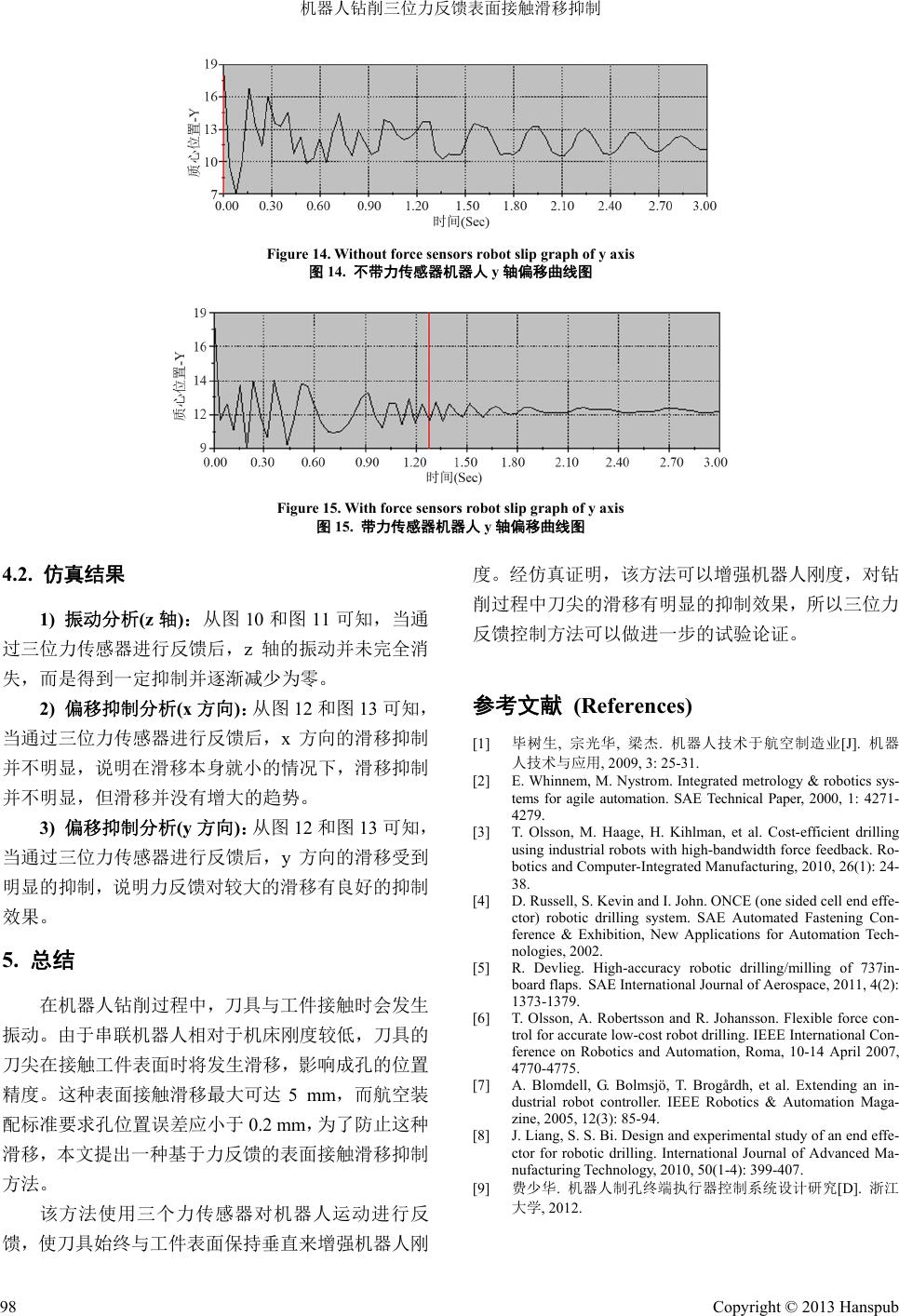 机器人钻削三位力反馈表面接触滑移抑制

19
16
13
10
7
质心位置-Y
0.00 0.30 0.60 0.90 1.20 1.50 1.80 2.10 2.40 2.70 3.00
时间(Sec)

Figure 14. Without force sensors robot slip graph of y axis
图 14. 不带力传感器机器人 y 轴偏移曲线图

19
16
14
12
9
质心位置-Y
0.00 0.30 0.60 0.90 1.20 1.50 1.80 2.10 2.40 2.70 3.00
时间(Sec)

Figure 15. With force sensors robot slip graph of y axis
图 15. 带力传感器机器人 y 轴偏移曲线图

4.2. 仿真结果

1) 振动分析(z 轴)：从图 10 和图 11 可知，当通过三位力传感器进行反馈后，z 轴的振动并未完全消失，而是得到一定抑制并逐渐减少为零。

2) 偏移抑制分析(x 方向)：从图 12 和图 13 可知，当通过三位力传感器进行反馈后，x 方向的滑移抑制并不明显，说明在滑移本身就小的情况下，滑移抑制并不明显，但滑移并没有增大的趋势。

3) 偏移抑制分析(y 方向)：从图 12 和图 13 可知，当通过三位力传感器进行反馈后，y 方向的滑移受到明显的抑制，说明力反馈对较大的滑移有良好的抑制效果。

5. 总结

在机器人钻削过程中，刀具与工件接触时会发生振动。由于串联机器人相对于机床刚度较低，刀具的刀尖在接触工件表面时将发生滑移，影响成孔的位置精度。这种表面接触滑移最大可达 5 mm，而航空装配标准要求孔位置误差应小于 0.2 mm，为了防止这种滑移，本文提出一种基于力反馈的表面接触滑移抑制方法。

该方法使用三个力传感器对机器人运动进行反馈，使刀具始终与工件表面保持垂直来增强机器人刚度。经仿真证明，该方法可以增强机器人刚度，对钻削过程中刀尖的滑移有明显的抑制效果，所以三位力反馈控制方法可以做进一步的试验论证。

参考文献 (References)

[1] 毕树生, 宗光华, 梁杰. 机器人技术于航空制造业[J]. 机器人技术与应用, 2009, 3: 25-31.
[2] E. Whinnem, M. Nystrom. Integrated metrology & robotics systems for agile automation. SAE Technical Paper, 2000, 1: 4271-4279.
[3] T. Olsson, M. Haage, H. Kihlman, et al. Cost-efficient drilling using industrial robots with high-bandwidth force feedback. Robotics and Computer-Integrated Manufacturing, 2010, 26(1): 24-38.
[4] D. Russell, S. Kevin and I. John. ONCE (one sided cell end effector) robotic drilling system. SAE Automated Fastening Conference & Exhibition, New Applications for Automation Technologies, 2002.
[5] R. Devlieg. High-accuracy robotic drilling/milling of 737inboard flaps. SAE International Journal of Aerospace, 2011, 4(2): 1373-1379.
[6] T. Olsson, A. Robertsson and R. Johansson. Flexible force control for accurate low-cost robot drilling. IEEE International Conference on Robotics and Automation, Roma, 10-14 April 2007, 4770-4775.
[7] A. Blomdell, G. Bolmsjö, T. Brogårdh, et al. Extending an industrial robot controller. IEEE Robotics & Automation Magazine, 2005, 12(3): 85-94.
[8] J. Liang, S. S. Bi. Design and experimental study of an end effector for robotic drilling. International Journal of Advanced Manufacturing Technology, 2010, 50(1-4): 399-407.
[9] 费少华. 机器人制孔终端执行器控制系统设计研究[D]. 浙江大学, 2012.

98 Copyright © 2013 Hanspub